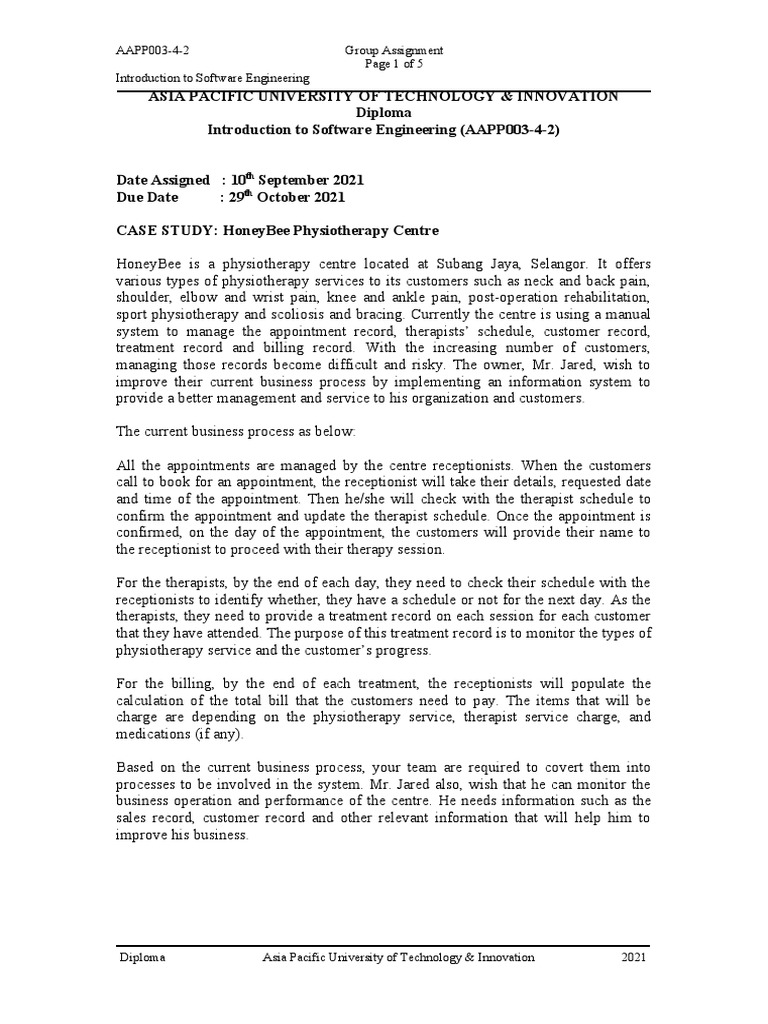 AAPP003-4-2

Group Assignment
Page 1 of 5

Introduction to Software Engineering

ASIA PACIFIC UNIVERSITY OF TECHNOLOGY & INNOVATION
Diploma
Introduction to Software Engineering (AAPP003-4-2)

Date Assigned : 10$^{th}$ September 2021
Due Date : 29$^{th}$ October 2021

CASE STUDY: HoneyBee Physiotherapy Centre

HoneyBee is a physiotherapy centre located at Subang Jaya, Selangor. It offers various types of physiotherapy services to its customers such as neck and back pain, shoulder, elbow and wrist pain, knee and ankle pain, post-operation rehabilitation, sport physiotherapy and scoliosis and bracing. Currently the centre is using a manual system to manage the appointment record, therapists' schedule, customer record, treatment record and billing record. With the increasing number of customers, managing those records become difficult and risky. The owner, Mr. Jared, wish to improve their current business process by implementing an information system to provide a better management and service to his organization and customers.

The current business process as below:

All the appointments are managed by the centre receptionists. When the customers call to book for an appointment, the receptionist will take their details, requested date and time of the appointment. Then he/she will check with the therapist schedule to confirm the appointment and update the therapist schedule. Once the appointment is confirmed, on the day of the appointment, the customers will provide their name to the receptionist to proceed with their therapy session.

For the therapists, by the end of each day, they need to check their schedule with the receptionists to identify whether, they have a schedule or not for the next day. As the therapists, they need to provide a treatment record on each session for each customer that they have attended. The purpose of this treatment record is to monitor the types of physiotherapy service and the customer's progress.

For the billing, by the end of each treatment, the receptionists will populate the calculation of the total bill that the customers need to pay. The items that will be charge are depending on the physiotherapy service, therapist service charge, and medications (if any).

Based on the current business process, your team are required to covert them into processes to be involved in the system. Mr. Jared also, wish that he can monitor the business operation and performance of the centre. He needs information such as the sales record, customer record and other relevant information that will help him to improve his business.

Diploma Asia Pacific University of Technology & Innovation 2021